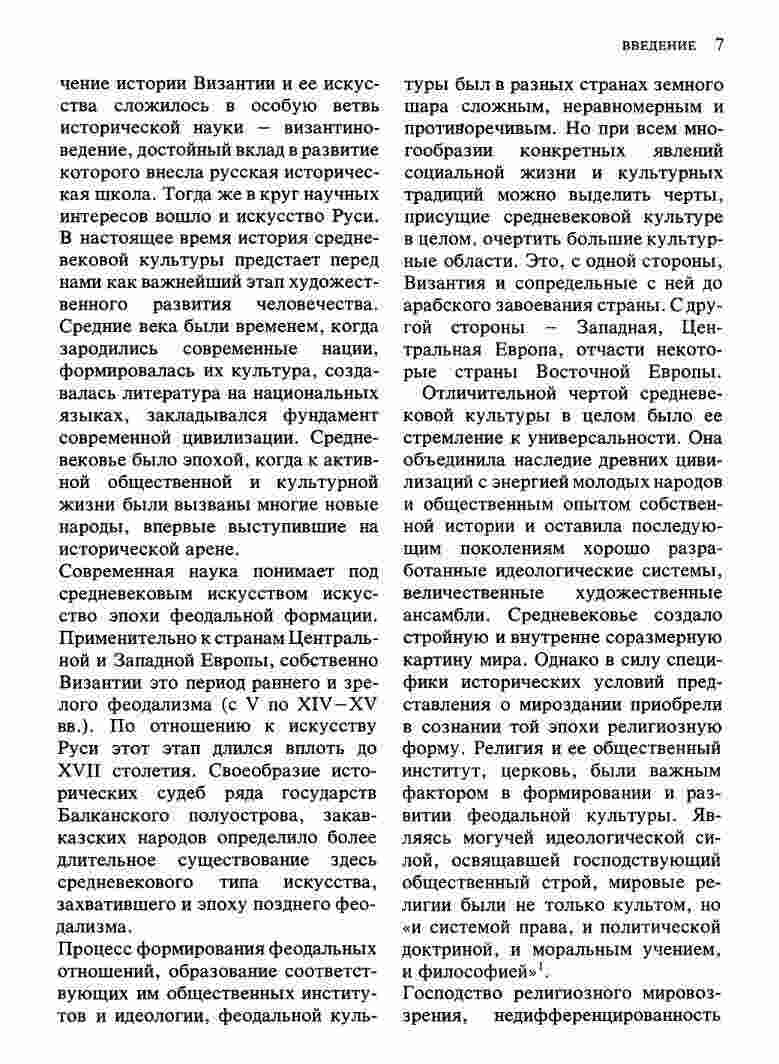 ВВЕДЕНИЕ 7

чение истории Византии и ее искусства сложилось в особую ветвь исторической науки – византиноведение, достойный вклад в развитие которого внесла русская историческая школа. Тогда же в круг научных интересов вошло и искусство Руси. В настоящее время история средневековой культуры предстает перед нами как важнейший этап художественного развития человечества. Средние века были временем, когда зародились современные нации, формировалась их культура, создавалась литература на национальных языках, закладывался фундамент современной цивилизации. Средневековье было эпохой, когда к активной общественной и культурной жизни были вызваны многие новые народы, впервые выступившие на исторической арене.

Современная наука понимает под средневековым искусством искусство эпохи феодальной формации. Применительно к странам Центральной и Западной Европы, собственно Византии это период раннего и зрелого феодализма (с V по XIV–XV вв.). По отношению к искусству Руси этот этап длился вплоть до XVII столетия. Своеобразие исторических судеб ряда государств Балканского полуострова, закавказских народов определило более длительное существование здесь средневекового типа искусства, захватившего и эпоху позднего феодализма.

Процесс формирования феодальных отношений, образование соответствующих им общественных институтов и идеологии, феодальной культуры был в разных странах земного шара сложным, неравномерным и противоречивым. Но при всем многообразии конкретных явлений социальной жизни и культурных традиций можно выделить черты, присущие средневековой культуре в целом, очертить большие культурные области. Это, с одной стороны, Византия и сопредельные с ней до арабского завоевания страны. С другой стороны – Западная, Центральная Европа, отчасти некоторые страны Восточной Европы.

Отличительной чертой средневековой культуры в целом было ее стремление к универсальности. Она объединила наследие древних цивилизаций с энергией молодых народов и общественным опытом собственной истории и оставила последующим поколениям хорошо разработанные идеологические системы, величественные художественные ансамбли. Средневековье создало стройную и внутренне соразмерную картину мира. Однако в силу специфики исторических условий представления о мироздании приобрели в сознании той эпохи религиозную форму. Религия и ее общественный институт, церковь, были важным фактором в формировании и развитии феодальной культуры. Являясь могучей идеологической силой, освящавшей господствующий общественный строй, мировые религии были не только культом, но «и системой права, и политической доктриной, и моральным учением, и философией»$^1$.

Господство религиозного мировоззрения, недифференцированность